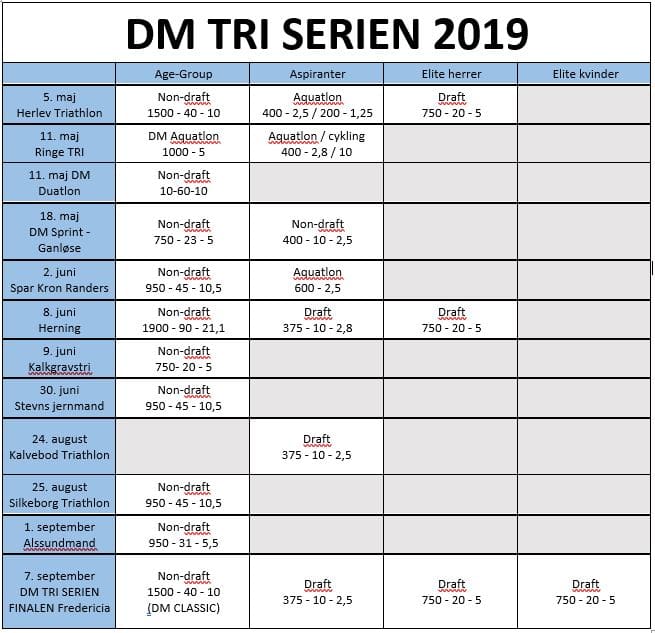 DM TRI SERIEN 2019

| | Age-Group | Aspiranter | Elite herrer | Elite kvinder |
|---|---|---|---|---|
| 5. maj Herlev Triathlon | Non-draft 1500 - 40 - 10 | Aquatlon 400 - 2,5 / 200 - 1,25 | Draft 750 - 20 - 5 | |
| 11. maj Ringe TRI | DM Aquatlon 1000 - 5 | Aquatlon / cykling 400 - 2,8 / 10 | | |
| 11. maj DM Duatlon | Non-draft 10-60-10 | | | |
| 18. maj DM Sprint - Ganløse | Non-draft 750 - 23 - 5 | Non-draft 400 - 10 - 2,5 | | |
| 2. juni Spar Kron Randers | Non-draft 950 - 45 - 10,5 | Aquatlon 600 - 2,5 | | |
| 8. juni Herning | Non-draft 1900 - 90 - 21,1 | Draft 375 - 10 - 2,8 | Draft 750 - 20 - 5 | |
| 9. juni Kalkgravstri | Non-draft 750- 20 - 5 | | | |
| 30. juni Stevns jernmand | Non-draft 950 - 45 - 10,5 | | | |
| 24. august Kalvebod Triathlon | | Draft 375 - 10 - 2,5 | | |
| 25. august Silkeborg Triathlon | Non-draft 950 - 45 - 10,5 | | | |
| 1. september Alssundmand | Non-draft 950 - 31 - 5,5 | | | |
| 7. september DM TRI SERIEN FINALEN Fredericia | Non-draft 1500 - 40 - 10 (DM CLASSIC) | Draft 375 - 10 - 2,5 | Draft 750 - 20 - 5 | Draft 750 - 20 - 5 |